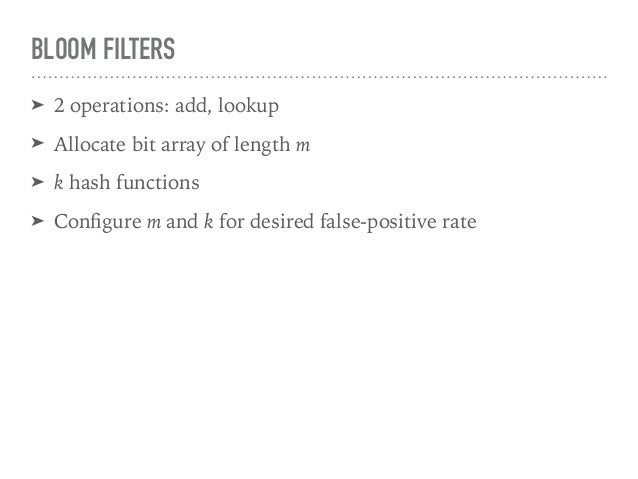 BLOOM FILTERS

➤ 2 operations: add, lookup

➤ Allocate bit array of length m

➤ k hash functions

➤ Configure m and k for desired false-positive rate